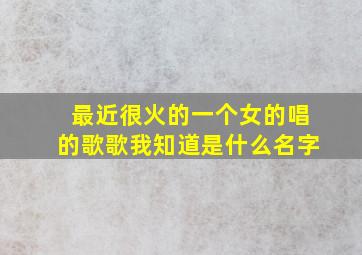 最近很火的一个女的唱的歌歌我知道是什么名字